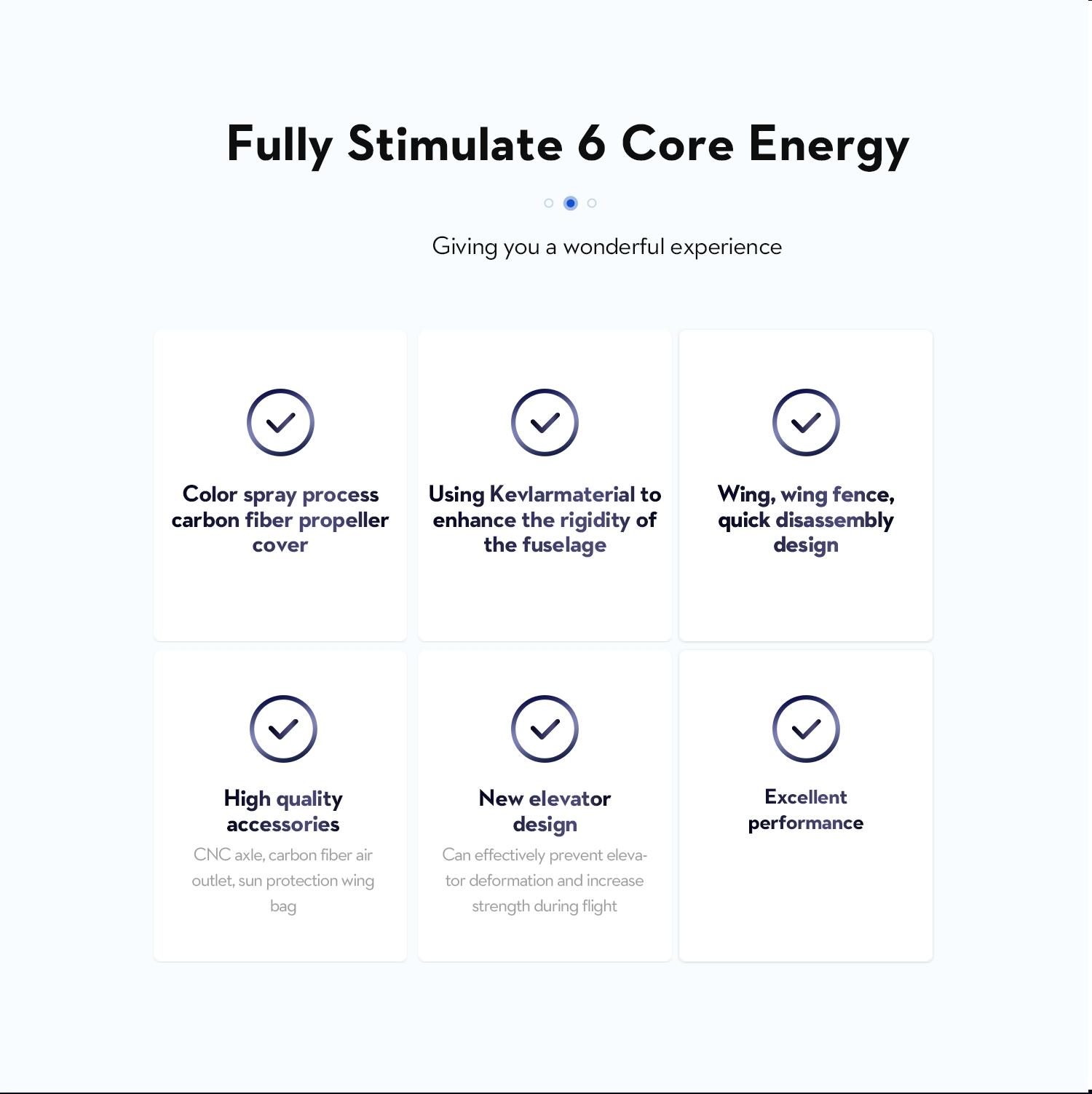 Fully Stimulate 6 Core Energy

Giving you a wonderful experience

Color spray process carbon fiber propeller cover

Using Kevlarmaterial to enhance the rigidity of the fuselage

Wing, wing fence, quick disassembly design

High quality accessories

CNC axle, carbon fiber air outlet, sun protection wing bag

New elevator design

Can effectively prevent elevator deformation and increase strength during flight

Excellent performance